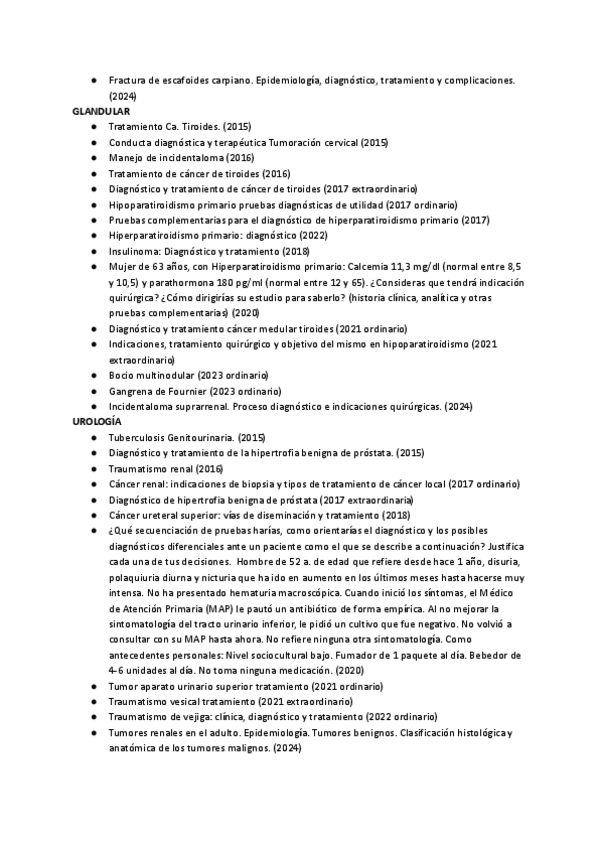 ● Fractura de escafoides carpiano. Epidemiología, diagnóstico, tratamiento y complicaciones. (2024)

GLANDULAR

● Tratamiento Ca. Tiroides. (2015)
● Conducta diagnóstica y terapéutica Tumoración cervical (2015)
● Manejo de incidentaloma (2016)
● Tratamiento de cáncer de tiroides (2016)
● Diagnóstico y tratamiento de cáncer de tiroides (2017 extraordinario)
● Hipoparatiroidismo primario pruebas diagnósticas de utilidad (2017 ordinario)
● Pruebas complementarias para el diagnóstico de hiperparatiroidismo primario (2017)
● Hiperparatiroidismo primario: diagnóstico (2022)
● Insulinoma: Diagnóstico y tratamiento (2018)
● Mujer de 63 años, con Hiperparatiroidismo primario: Calcemia 11,3 mg/dl (normal entre 8,5 y 10,5) y parathormona 180 pg/ml (normal entre 12 y 65). ¿Consideras que tendrá indicación quirúrgica? ¿Cómo dirigirías su estudio para saberlo? (historia clínica, analítica y otras pruebas complementarias) (2020)
● Diagnóstico y tratamiento cáncer medular tiroides (2021 ordinario)
● Indicaciones, tratamiento quirúrgico y objetivo del mismo en hipoparatiroidismo (2021 extraordinario)
● Bocio multinodular (2023 ordinario)
● Gangrena de Fournier (2023 ordinario)
● Incidentaloma suprarrenal. Proceso diagnóstico e indicaciones quirúrgicas. (2024)

UROLOGÍA

● Tuberculosis Genitourinaria. (2015)
● Diagnóstico y tratamiento de la hipertrofia benigna de próstata. (2015)
● Traumatismo renal (2016)
● Cáncer renal: indicaciones de biopsia y tipos de tratamiento de cáncer local (2017 ordinario)
● Diagnóstico de hipertrofia benigna de próstata (2017 extraordinaria)
● Cáncer ureteral superior: vías de diseminación y tratamiento (2018)
● ¿Qué secuenciación de pruebas harías, como orientarías el diagnóstico y los posibles diagnósticos diferenciales ante un paciente como el que se describe a continuación? Justifica cada una de tus decisiones. Hombre de 52 a. de edad que refiere desde hace 1 año, disuria, polaquiuria diurna y nicturia que ha ido en aumento en los últimos meses hasta hacerse muy intensa. No ha presentado hematuria macroscópica. Cuando inició los síntomas, el Médico de Atención Primaria (MAP) le pautó un antibiótico de forma empírica. Al no mejorar la sintomatología del tracto urinario inferior, le pidió un cultivo que fue negativo. No volvió a consultar con su MAP hasta ahora. No refiere ninguna otra sintomatología. Como antecedentes personales: Nivel sociocultural bajo. Fumador de 1 paquete al día. Bebedor de 4-6 unidades al día. No toma ninguna medicación. (2020)
● Tumor aparato urinario superior tratamiento (2021 ordinario)
● Traumatismo vesical tratamiento (2021 extraordinario)
● Traumatismo de vejiga: clínica, diagnóstico y tratamiento (2022 ordinario)
● Tumores renales en el adulto. Epidemiología. Tumores benignos. Clasificación histológica y anatómica de los tumores malignos. (2024)